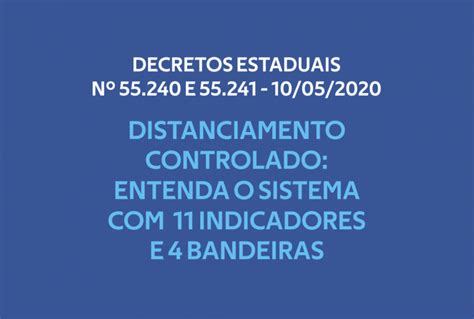 DECRETOS ESTADUAIS
Nº 55.240 E 55.241 - 10/05/2020

DISTANCIAMENTO CONTROLADO: ENTENDA O SISTEMA COM 11 INDICADORES E 4 BANDEIRAS